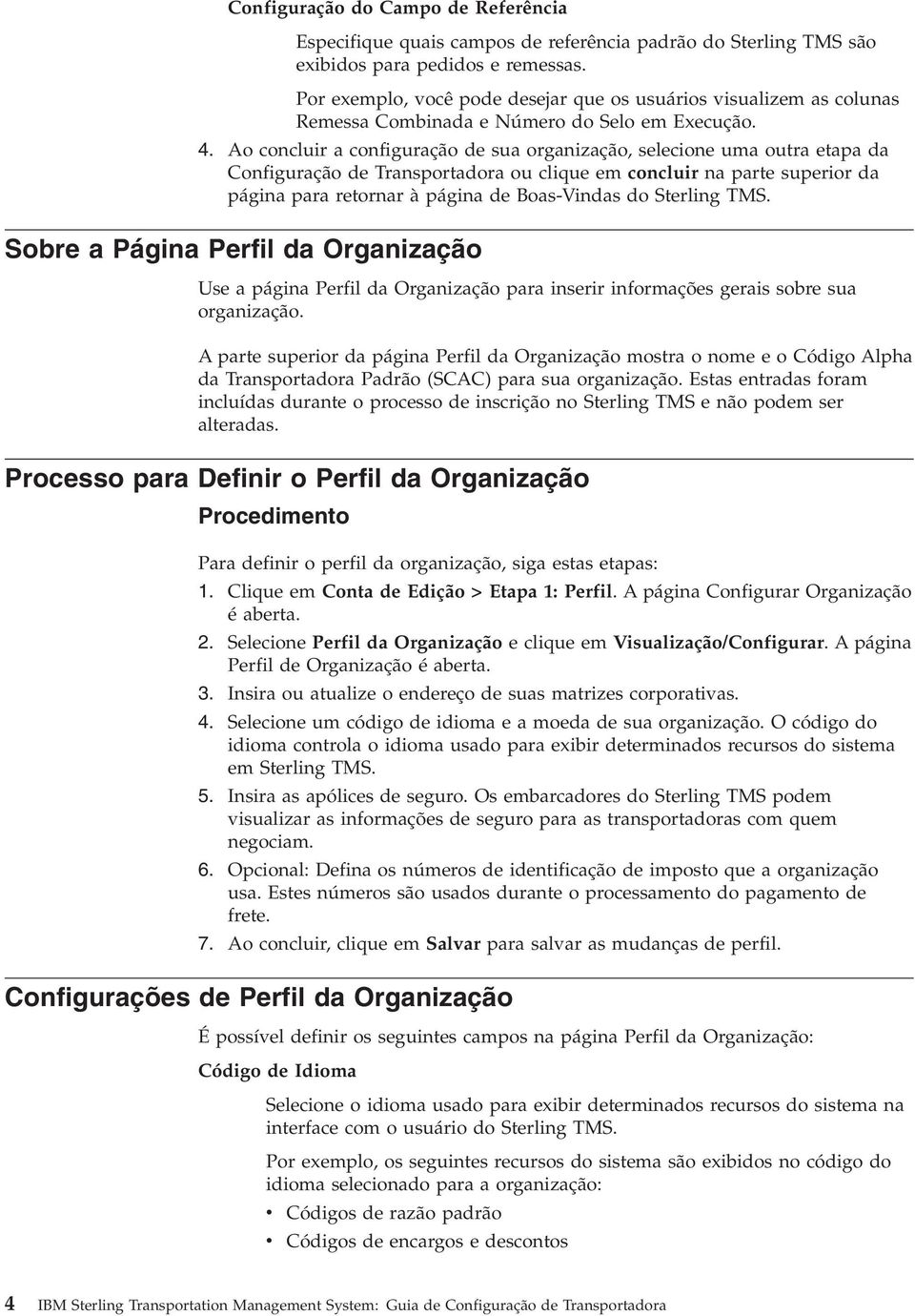 Configuração do Campo de Referência

Especifique quais campos de referência padrão do Sterling TMS são exibidos para pedidos e remessas.

Por exemplo, você pode desejar que os usuários visualizem as colunas Remessa Combinada e Número do Selo em Execução.

4. Ao concluir a configuração de sua organização, selecione uma outra etapa da Configuração de Transportadora ou clique em concluir na parte superior da página para retornar à página de Boas-Vindas do Sterling TMS.

Sobre a Página Perfil da Organização

Use a página Perfil da Organização para inserir informações gerais sobre sua organização.

A parte superior da página Perfil da Organização mostra o nome e o Código Alpha da Transportadora Padrão (SCAC) para sua organização. Estas entradas foram incluídas durante o processo de inscrição no Sterling TMS e não podem ser alteradas.

Processo para Definir o Perfil da Organização

Procedimento

Para definir o perfil da organização, siga estas etapas:

1. Clique em Conta de Edição > Etapa 1: Perfil. A página Configurar Organização é aberta.
2. Selecione Perfil da Organização e clique em Visualização/Configurar. A página Perfil de Organização é aberta.
3. Insira ou atualize o endereço de suas matrizes corporativas.
4. Selecione um código de idioma e a moeda de sua organização. O código do idioma controla o idioma usado para exibir determinados recursos do sistema em Sterling TMS.
5. Insira as apólices de seguro. Os embarcadores do Sterling TMS podem visualizar as informações de seguro para as transportadoras com quem negociam.
6. Opcional: Defina os números de identificação de imposto que a organização usa. Estes números são usados durante o processamento do pagamento de frete.
7. Ao concluir, clique em Salvar para salvar as mudanças de perfil.

Configurações de Perfil da Organização

É possível definir os seguintes campos na página Perfil da Organização:

Código de Idioma

Selecione o idioma usado para exibir determinados recursos do sistema na interface com o usuário do Sterling TMS.

Por exemplo, os seguintes recursos do sistema são exibidos no código do idioma selecionado para a organização:

• Códigos de razão padrão
• Códigos de encargos e descontos

4 IBM Sterling Transportation Management System: Guia de Configuração de Transportadora